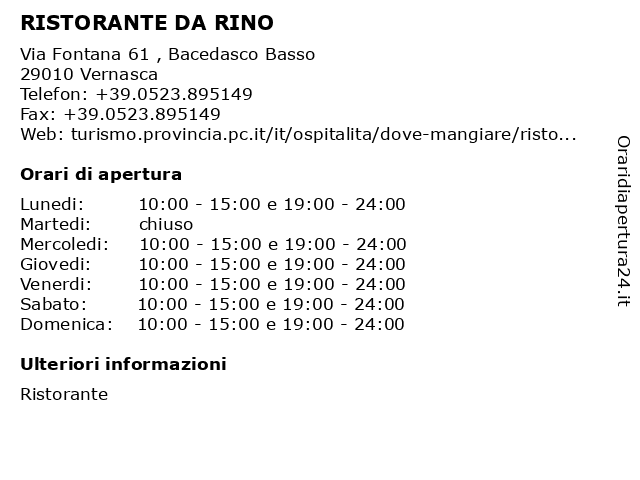 RISTORANTE DA RINO

Via Fontana 61 , Bacedasco Basso
29010 Vernasca
Telefon: +39.0523.895149
Fax: +39.0523.895149
Web: turismo.provincia.pc.it/it/ospitalita/dove-mangiare/risto...

Orari di apertura

| | |
|---|---|
| Lunedi: | 10:00 - 15:00 e 19:00 - 24:00 |
| Martedi: | chiuso |
| Mercoledi: | 10:00 - 15:00 e 19:00 - 24:00 |
| Giovedi: | 10:00 - 15:00 e 19:00 - 24:00 |
| Venerdi: | 10:00 - 15:00 e 19:00 - 24:00 |
| Sabato: | 10:00 - 15:00 e 19:00 - 24:00 |
| Domenica: | 10:00 - 15:00 e 19:00 - 24:00 |

Ulteriori informazioni

Ristorante

Oraridiapertura24.it